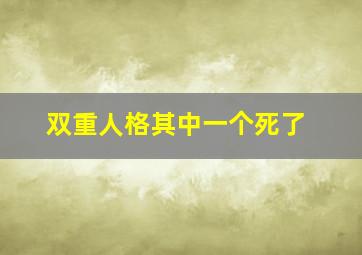 双重人格其中一个死了